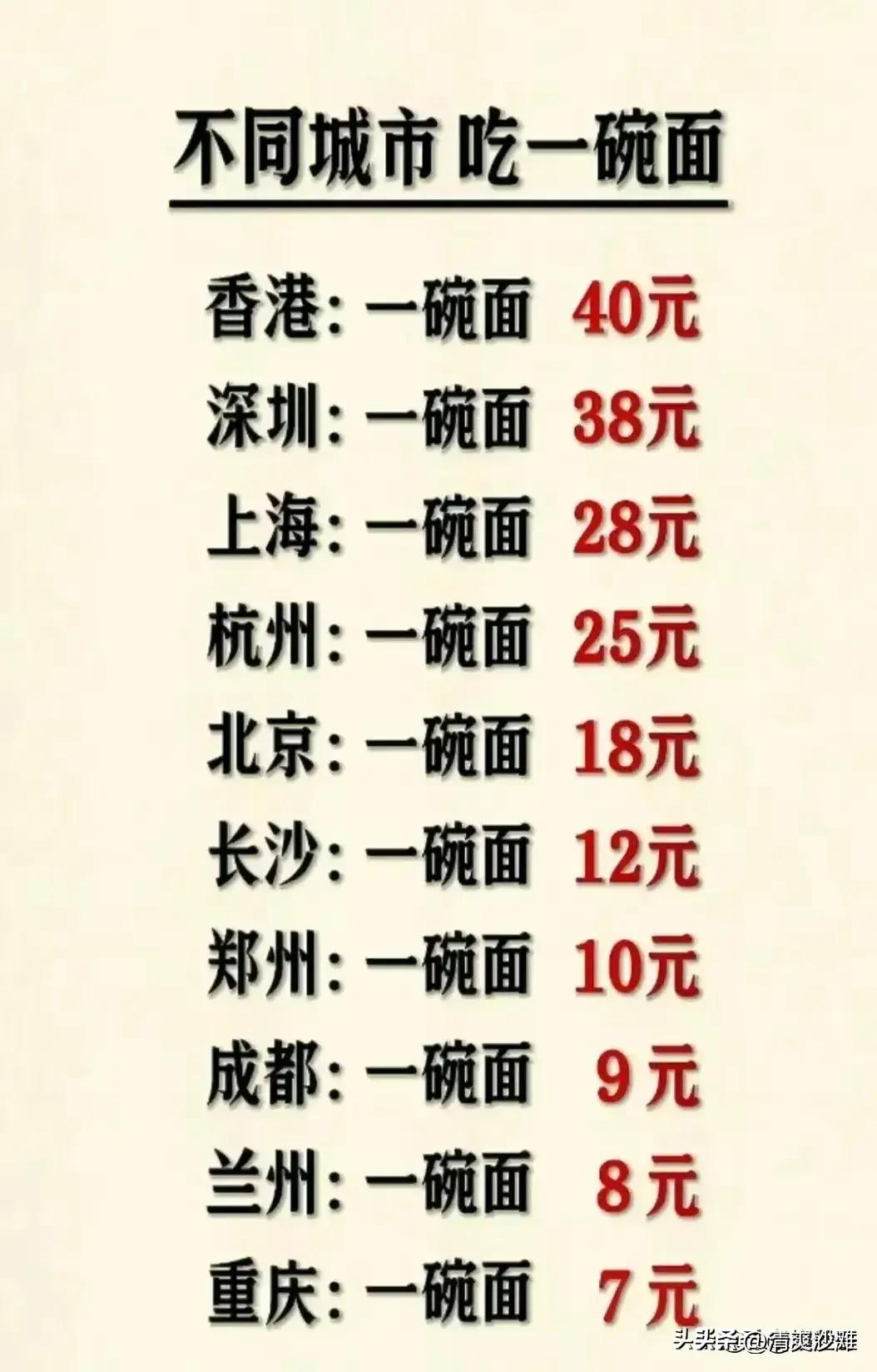 不同城市 吃一碗面

香港：一碗面 40元
深圳：一碗面 38元
上海：一碗面 28元
杭州：一碗面 25元
北京：一碗面 18元
长沙：一碗面 12元
郑州：一碗面 10元
成都：一碗面 9元
兰州：一碗面 8元
重庆：一碗面 7元

头条 @清爽沙滩